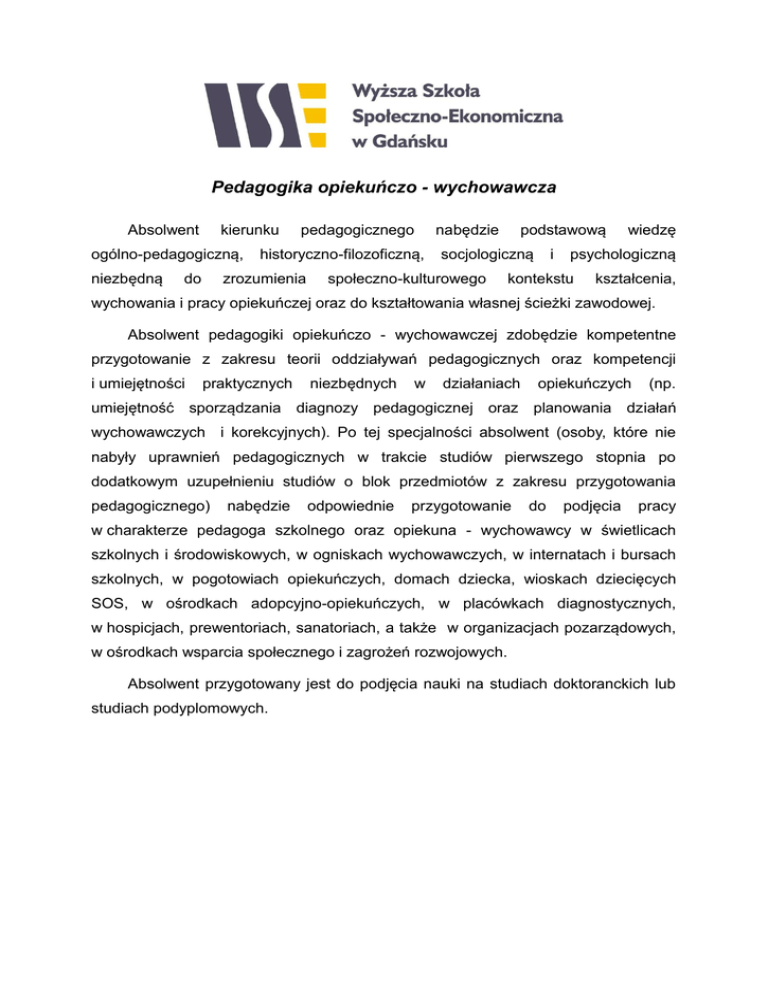 Wyższa Szkoła Społeczno-Ekonomiczna w Gdańsku

Pedagogika opiekuńczo - wychowawcza

Absolwent kierunku pedagogicznego nabędzie podstawową wiedzę ogólno-pedagogiczną, historyczno-filozoficzną, socjologiczną i psychologiczną niezbędną do zrozumienia społeczno-kulturowego kontekstu kształcenia, wychowania i pracy opiekuńczej oraz do kształtowania własnej ścieżki zawodowej.

Absolwent pedagogiki opiekuńczo - wychowawczej zdobędzie kompetentne przygotowanie z zakresu teorii oddziaływań pedagogicznych oraz kompetencji i umiejętności praktycznych niezbędnych w działaniach opiekuńczych (np. umiejętność sporządzania diagnozy pedagogicznej oraz planowania działań wychowawczych i korekcyjnych). Po tej specjalności absolwent (osoby, które nie nabyły uprawnień pedagogicznych w trakcie studiów pierwszego stopnia po dodatkowym uzupełnieniu studiów o blok przedmiotów z zakresu przygotowania pedagogicznego) nabędzie odpowiednie przygotowanie do podjęcia pracy w charakterze pedagoga szkolnego oraz opiekuna - wychowawcy w świetlicach szkolnych i środowiskowych, w ogniskach wychowawczych, w internatach i bursach szkolnych, w pogotowiach opiekuńczych, domach dziecka, wioskach dziecięcych SOS, w ośrodkach adopcyjno-opiekuńczych, w placówkach diagnostycznych, w hospicjach, prewentoriach, sanatoriach, a także w organizacjach pozarządowych, w ośrodkach wsparcia społecznego i zagrożeń rozwojowych.

Absolwent przygotowany jest do podjęcia nauki na studiach doktoranckich lub studiach podyplomowych.